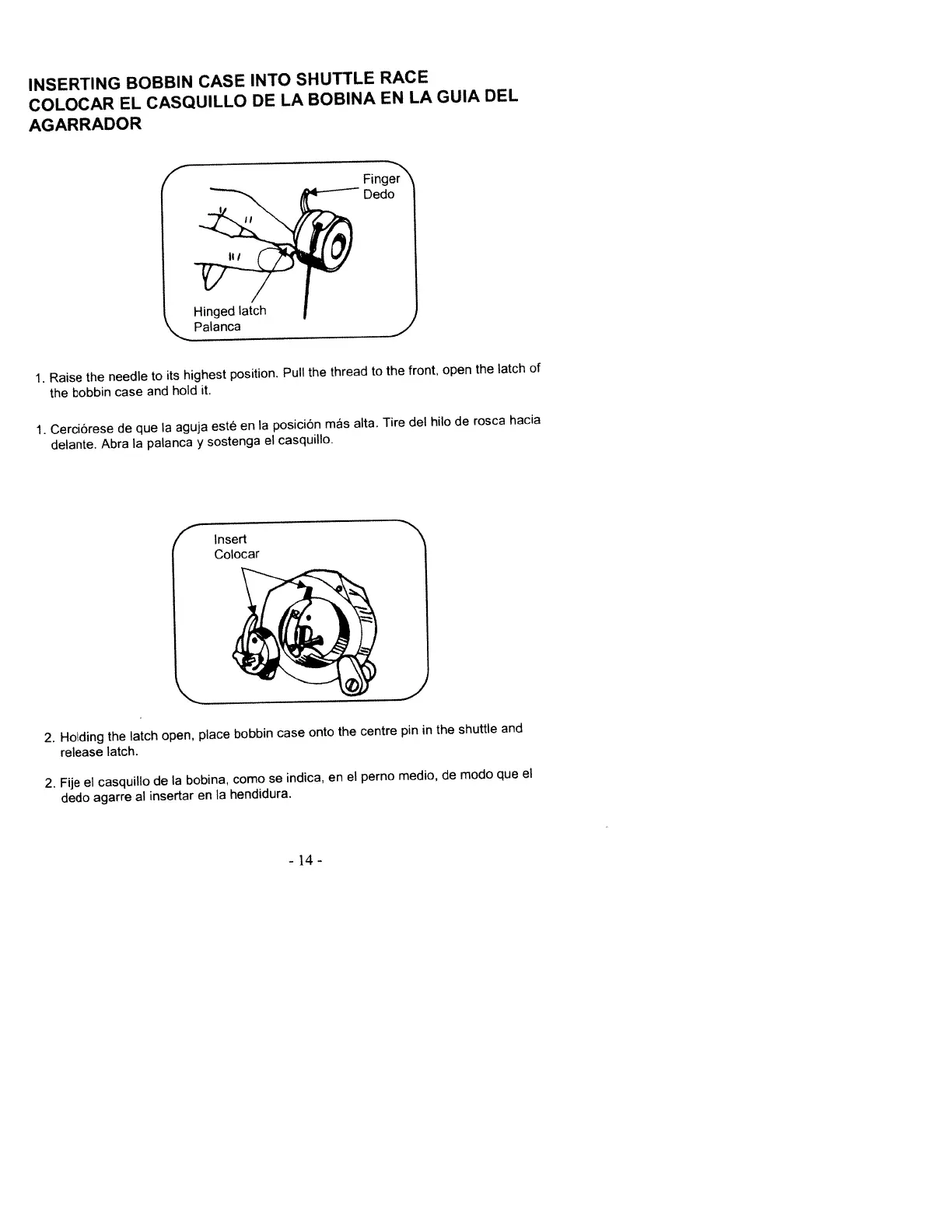 INSERTING BOBBIN CASE INTO SHUTTLE RACE
COLOCAR EL CASQUILLO DE LA BOBINA EN LA GUIA DEL AGARRADOR

Finger
Dedo

Hinged latch
Palanca

1. Raise the needle to its highest position. Pull the thread to the front, open the latch of the bobbin case and hold it.

1. Cerciórese de que la aguja esté en la posición más alta. Tire del hilo de rosca hacia delante. Abra la palanca y sostenga el casquillo.

Insert
Colocar

2. Holding the latch open, place bobbin case onto the centre pin in the shuttle and release latch.

2. Fije el casquillo de la bobina, como se indica, en el perno medio, de modo que el dedo agarre al insertar en la hendidura.

- 14 -